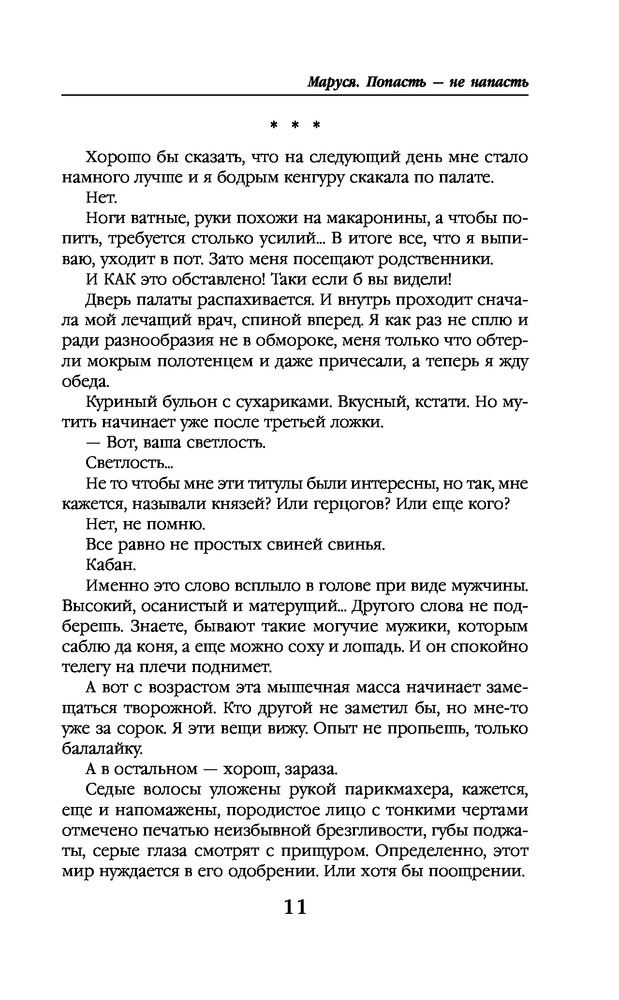 Маруся. Попасть — не напасть

* * *

Хорошо бы сказать, что на следующий день мне стало намного лучше и я бодрым кенгуру скакала по палате.

Нет.

Ноги ватные, руки похожи на макаронины, а чтобы попить, требуется столько усилий... В итоге все, что я выпиваю, уходит в пот. Зато меня посещают родственники.

И КАК это обставлено! Таки если б вы видели!

Дверь палаты распахивается. И внутрь проходит сначала мой лечащий врач, спиной вперед. Я как раз не сплю и ради разнообразия не в обмороке, меня только что обтерли мокрым полотенцем и даже причесали, а теперь я жду обеда.

Куриный бульон с сухариками. Вкусный, кстати. Но мутить начинает уже после третьей ложки.

— Вот, ваша светлость.

Светлость...

Не то чтобы мне эти титулы были интересны, но так, мне кажется, называли князей? Или герцогов? Или еще кого?

Нет, не помню.

Все равно не простых свиней свинья.

Кабан.

Именно это слово всплыло в голове при виде мужчины. Высокий, осанистый и матерущий... Другого слова не подберешь. Знаете, бывают такие могучие мужики, которым саблю да коня, а еще можно соху и лошадь. И он спокойно телегу на плечи поднимет.

А вот с возрастом эта мышечная масса начинает замещаться творожной. Кто другой не заметил бы, но мне-то уже за сорок. Я эти вещи вижу. Опыт не пропьешь, только балалайку.

А в остальном — хорош, зараза.

Седые волосы уложены рукой парикмахера, кажется, еще и напомажены, породистое лицо с тонкими чертами отмечено печатью неизбывной брезгливости, губы поджаты, серые глаза смотрят с прищуром. Определенно, этот мир нуждается в его одобрении. Или хотя бы поощрении.

11